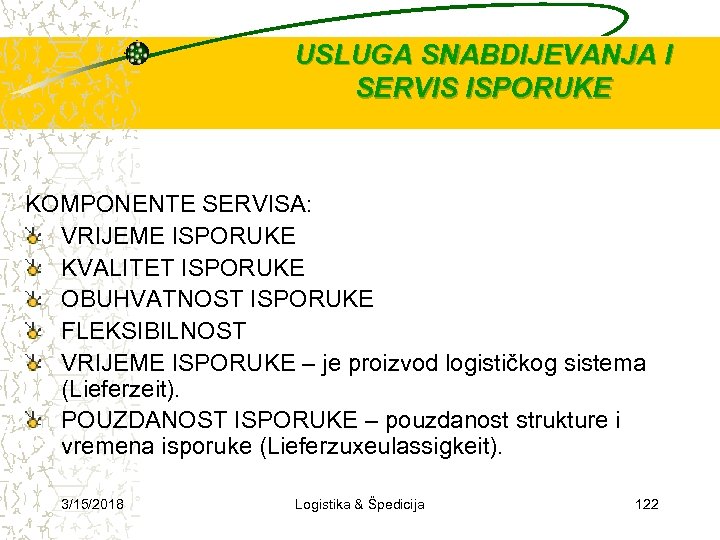 USLUGA SNABDIJEVANJA I SERVIS ISPORUKE

KOMPONENTE SERVISA:

VRIJEME ISPORUKE

KVALITET ISPORUKE

OBUHVATNOST ISPORUKE

FLEKSIBILNOST

VRIJEME ISPORUKE – je proizvod logističkog sistema (Lieferzeit).

POUZDANOST ISPORUKE – pouzdanost strukture i vremena isporuke (Lieferzuxeulassigkeit).

3/15/2018 Logistika & Špedicija 122